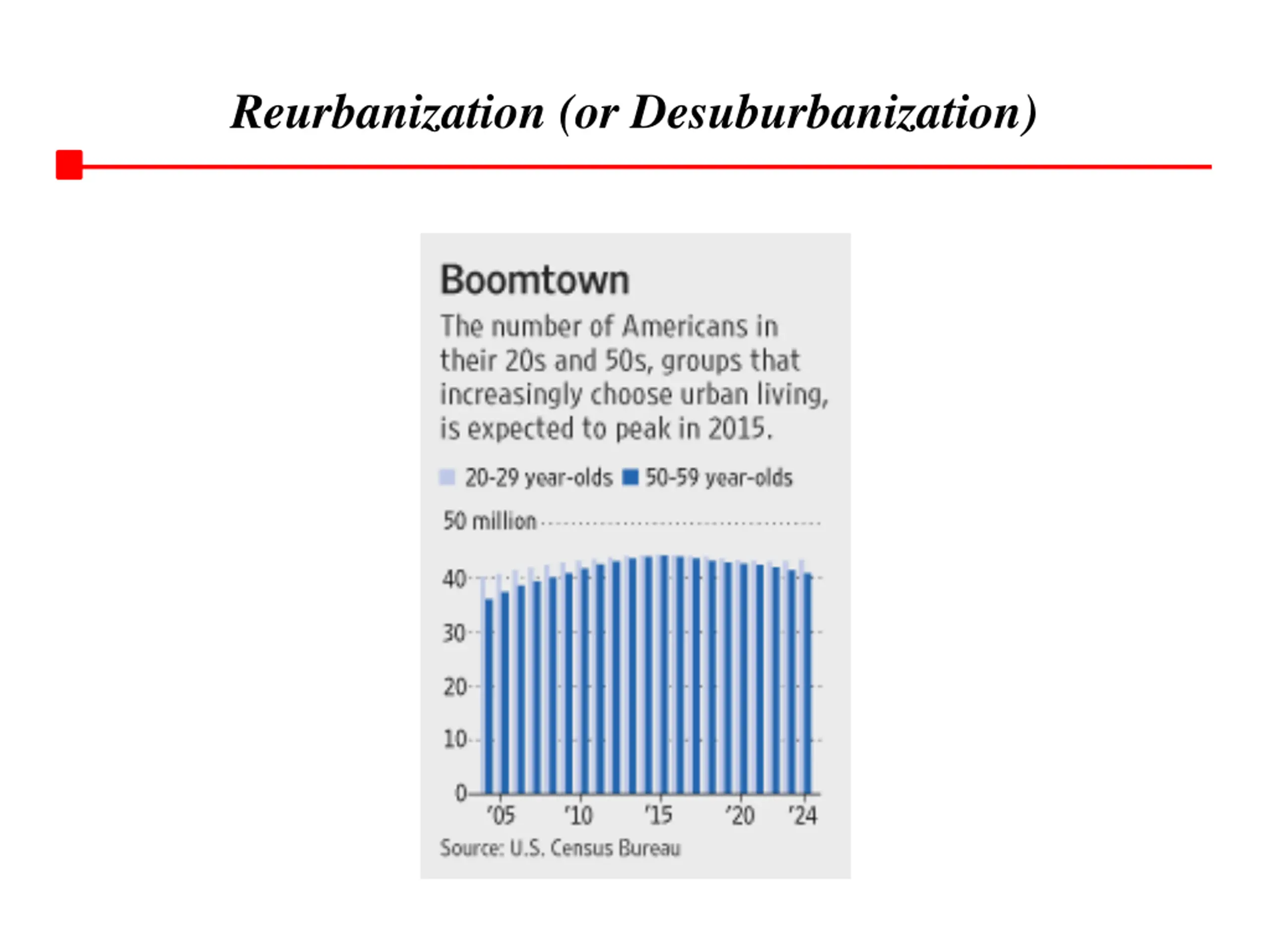 Reurbanization (or Desuburbanization)

Boomtown

The number of Americans in their 20s and 50s, groups that increasingly choose urban living, is expected to peak in 2015.

20-29 year-olds 50-59 year-olds

50 million

40

30

20

10

0

'05 '10 '15 '20 '24

Source: U.S. Census Bureau